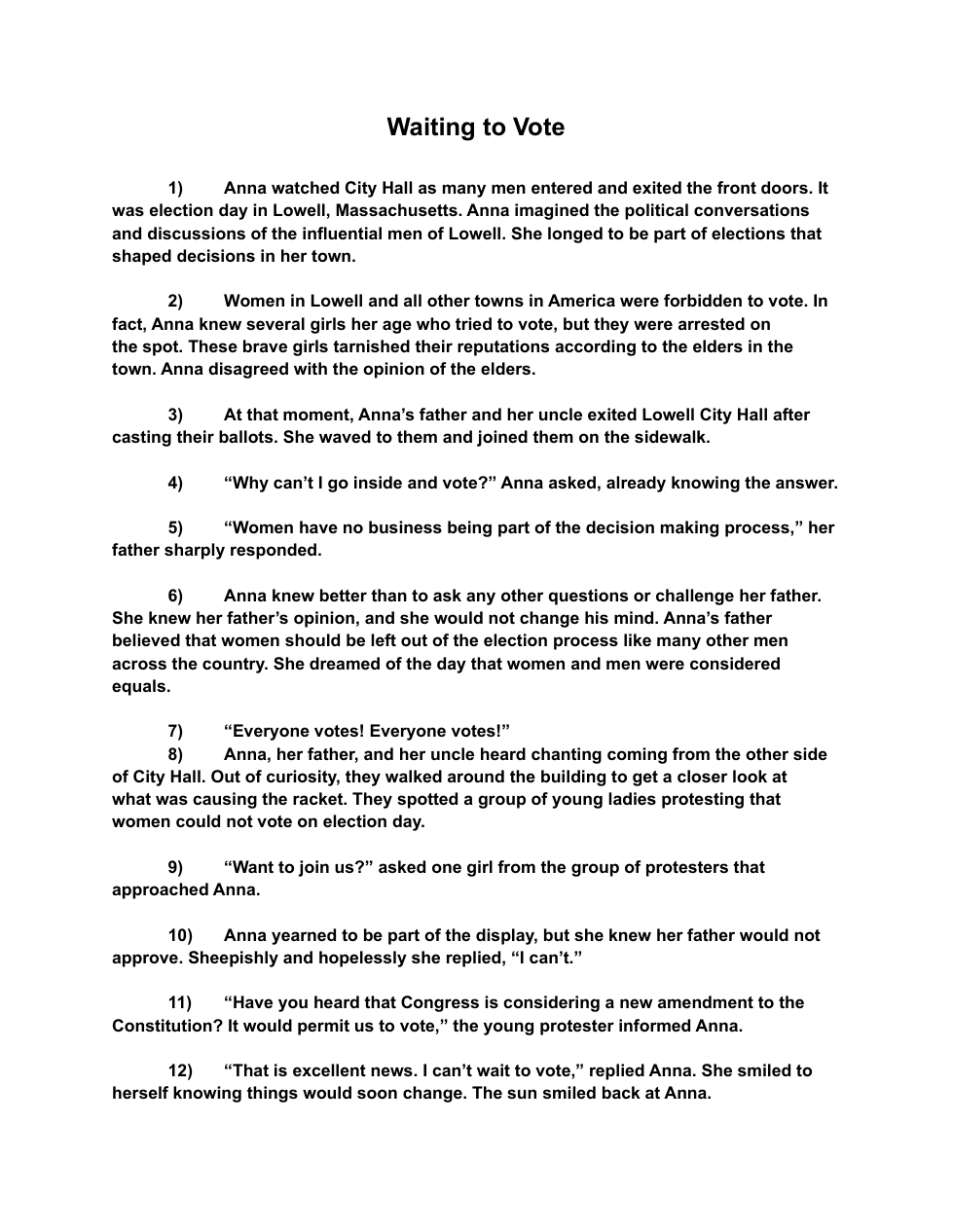 Waiting to Vote

1) Anna watched City Hall as many men entered and exited the front doors. It was election day in Lowell, Massachusetts. Anna imagined the political conversations and discussions of the influential men of Lowell. She longed to be part of elections that shaped decisions in her town.

2) Women in Lowell and all other towns in America were forbidden to vote. In fact, Anna knew several girls her age who tried to vote, but they were arrested on the spot. These brave girls tarnished their reputations according to the elders in the town. Anna disagreed with the opinion of the elders.

3) At that moment, Anna's father and her uncle exited Lowell City Hall after casting their ballots. She waved to them and joined them on the sidewalk.

4) "Why can't I go inside and vote?" Anna asked, already knowing the answer.

5) "Women have no business being part of the decision making process," her father sharply responded.

6) Anna knew better than to ask any other questions or challenge her father. She knew her father's opinion, and she would not change his mind. Anna's father believed that women should be left out of the election process like many other men across the country. She dreamed of the day that women and men were considered equals.

7) "Everyone votes! Everyone votes!"
8) Anna, her father, and her uncle heard chanting coming from the other side of City Hall. Out of curiosity, they walked around the building to get a closer look at what was causing the racket. They spotted a group of young ladies protesting that women could not vote on election day.

9) "Want to join us?" asked one girl from the group of protesters that approached Anna.

10) Anna yearned to be part of the display, but she knew her father would not approve. Sheepishly and hopelessly she replied, "I can't."

11) "Have you heard that Congress is considering a new amendment to the Constitution? It would permit us to vote," the young protester informed Anna.

12) "That is excellent news. I can't wait to vote," replied Anna. She smiled to herself knowing things would soon change. The sun smiled back at Anna.